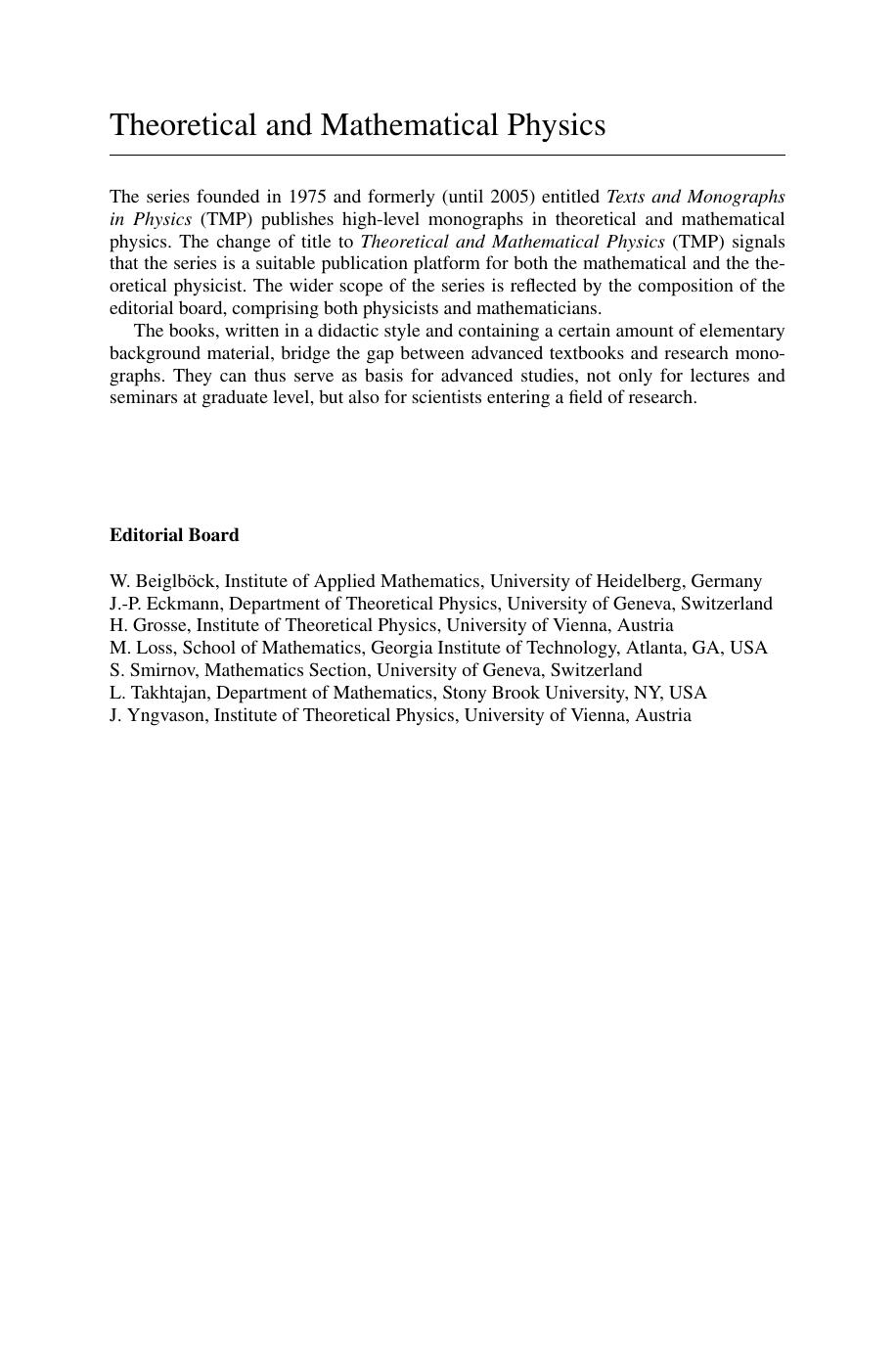 Theoretical and Mathematical Physics

The series founded in 1975 and formerly (until 2005) entitled Texts and Monographs in Physics (TMP) publishes high-level monographs in theoretical and mathematical physics. The change of title to Theoretical and Mathematical Physics (TMP) signals that the series is a suitable publication platform for both the mathematical and the theoretical physicist. The wider scope of the series is reflected by the composition of the editorial board, comprising both physicists and mathematicians.

The books, written in a didactic style and containing a certain amount of elementary background material, bridge the gap between advanced textbooks and research monographs. They can thus serve as basis for advanced studies, not only for lectures and seminars at graduate level, but also for scientists entering a field of research.

Editorial Board

W. Beiglböck, Institute of Applied Mathematics, University of Heidelberg, Germany
J.-P. Eckmann, Department of Theoretical Physics, University of Geneva, Switzerland
H. Grosse, Institute of Theoretical Physics, University of Vienna, Austria
M. Loss, School of Mathematics, Georgia Institute of Technology, Atlanta, GA, USA
S. Smirnov, Mathematics Section, University of Geneva, Switzerland
L. Takhtajan, Department of Mathematics, Stony Brook University, NY, USA
J. Yngvason, Institute of Theoretical Physics, University of Vienna, Austria